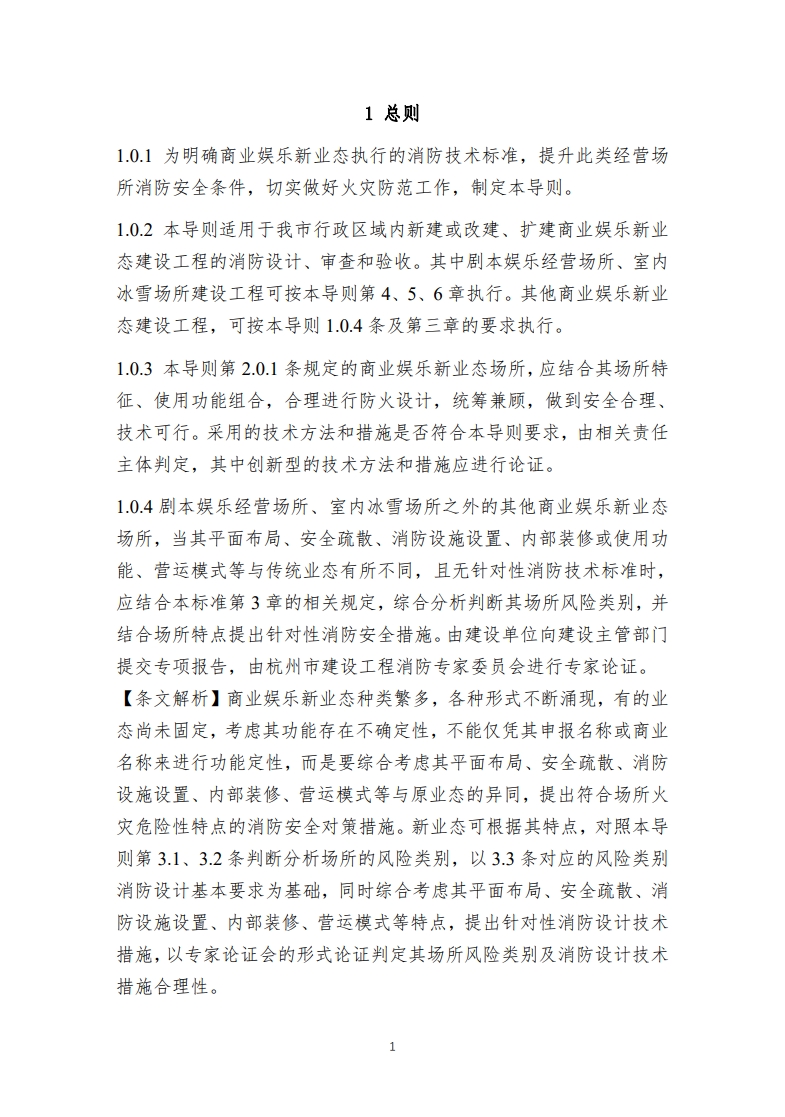 1 总则

1.0.1 为明确商业娱乐新业态执行的消防技术标准，提升此类经营场所消防安全条件，切实做好火灾防范工作，制定本导则。

1.0.2 本导则适用于我市行政区域内新建或改建、扩建商业娱乐新业态建设工程的消防设计、审查和验收。其中剧本娱乐经营场所、室内冰雪场所建设工程可按本导则第 4、5、6 章执行。其他商业娱乐新业态建设工程，可按本导则 1.0.4 条及第三章的要求执行。

1.0.3 本导则第 2.0.1 条规定的商业娱乐新业态场所，应结合其场所特征、使用功能组合，合理进行防火设计，统筹兼顾，做到安全合理、技术可行。采用的技术方法和措施是否符合本导则要求，由相关责任主体判定，其中创新型的技术方法和措施应进行论证。

1.0.4 剧本娱乐经营场所、室内冰雪场所之外的其他商业娱乐新业态场所，当其平面布局、安全疏散、消防设施设置、内部装修或使用功能、营运模式等与传统业态有所不同，且无针对性消防技术标准时，应结合本标准第 3 章的相关规定，综合分析判断其场所风险类别，并结合场所特点提出针对性消防安全措施。由建设单位向建设主管部门提交专项报告，由杭州市建设工程消防专家委员会进行专家论证。
【条文解析】商业娱乐新业态种类繁多，各种形式不断涌现，有的业态尚未固定，考虑其功能存在不确定性，不能仅凭其申报名称或商业名称来进行功能定性，而是要综合考虑其平面布局、安全疏散、消防设施设置、内部装修、营运模式等与原业态的异同，提出符合场所火灾危险性特点的消防安全对策措施。新业态可根据其特点，对照本导则第 3.1、3.2 条判断分析场所的风险类别，以 3.3 条对应的风险类别消防设计基本要求为基础，同时综合考虑其平面布局、安全疏散、消防设施设置、内部装修、营运模式等特点，提出针对性消防设计技术措施，以专家论证会的形式论证判定其场所风险类别及消防设计技术措施合理性。

1